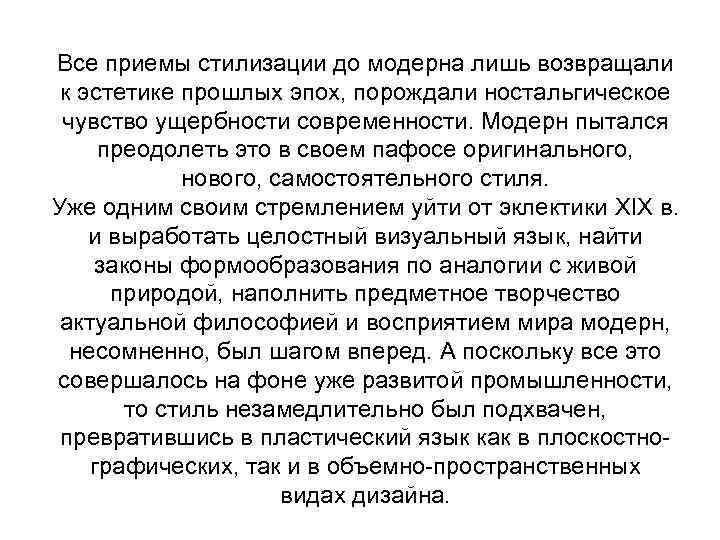 Все приемы стилизации до модерна лишь возвращали к эстетике прошлых эпох, порождали ностальгическое чувство ущербности современности. Модерн пытался преодолеть это в своем пафосе оригинального, нового, самостоятельного стиля.
Уже одним своим стремлением уйти от эклектики XIX в. и выработать целостный визуальный язык, найти законы формообразования по аналогии с живой природой, наполнить предметное творчество актуальной философией и восприятием мира модерн, несомненно, был шагом вперед. А поскольку все это совершалось на фоне уже развитой промышленности, то стиль незамедлительно был подхвачен, превратившись в пластический язык как в плоскостно-графических, так и в объемно-пространственных видах дизайна.